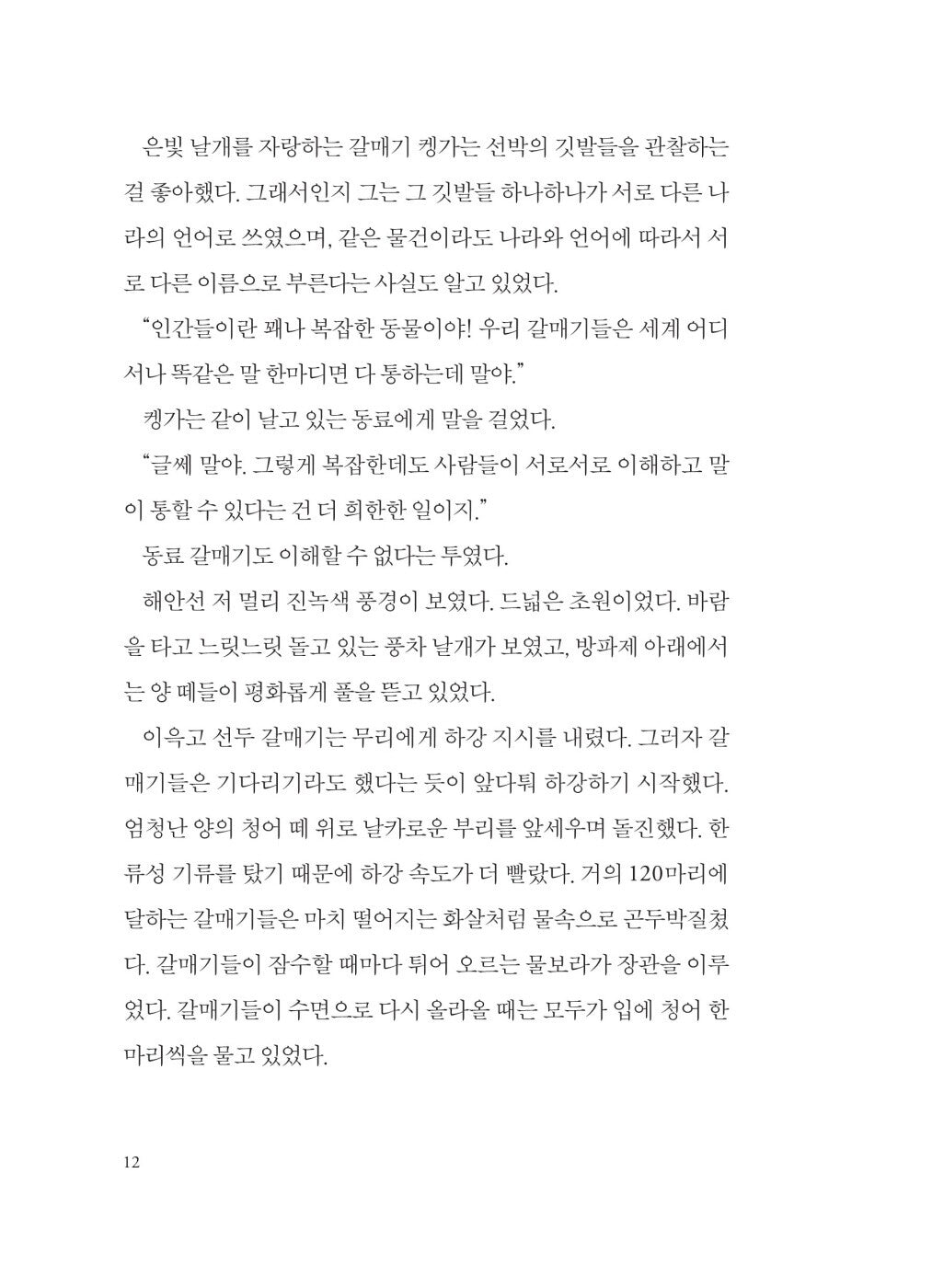 은빛 날개를 자랑하는 갈매기 켕가는 선박의 깃발들을 관찰하는 걸 좋아했다. 그래서인지 그는 그 깃발들 하나하나가 서로 다른 나라의 언어로 쓰였으며, 같은 물건이라도 나라와 언어에 따라서 서로 다른 이름으로 부른다는 사실도 알고 있었다.

"인간들이란 꽤나 복잡한 동물이야! 우리 갈매기들은 세계 어디서나 똑같은 말 한마디면 다 통하는데 말야."

켕가는 같이 날고 있는 동료에게 말을 걸었다.

"글쎄 말야. 그렇게 복잡한데도 사람들이 서로서로 이해하고 말이 통할 수 있다는 건 더 희한한 일이지."

동료 갈매기도 이해할 수 없다는 투였다.

해안선 저 멀리 진녹색 풍경이 보였다. 드넓은 초원이었다. 바람을 타고 느릿느릿 돌고 있는 풍차 날개가 보였고, 방파제 아래에서는 양 떼들이 평화롭게 풀을 뜯고 있었다.

이윽고 선두 갈매기는 무리에게 하강 지시를 내렸다. 그러자 갈매기들은 기다리기라도 했다는 듯이 앞다퉈 하강하기 시작했다. 엄청난 양의 청어 떼 위로 날카로운 부리를 앞세우며 돌진했다. 한류성 기류를 탔기 때문에 하강 속도가 더 빨랐다. 거의 120마리에 달하는 갈매기들은 마치 떨어지는 화살처럼 물속으로 곤두박질쳤다. 갈매기들이 잠수할 때마다 튀어 오르는 물보라가 장관을 이루었다. 갈매기들이 수면으로 다시 올라올 때는 모두가 입에 청어 한 마리씩을 물고 있었다.

12